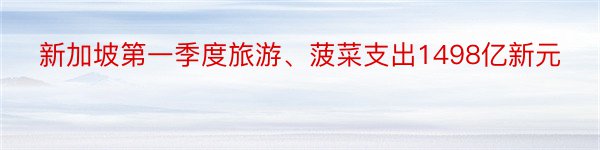 新加坡第一季度旅游、菠菜支出1498亿新元